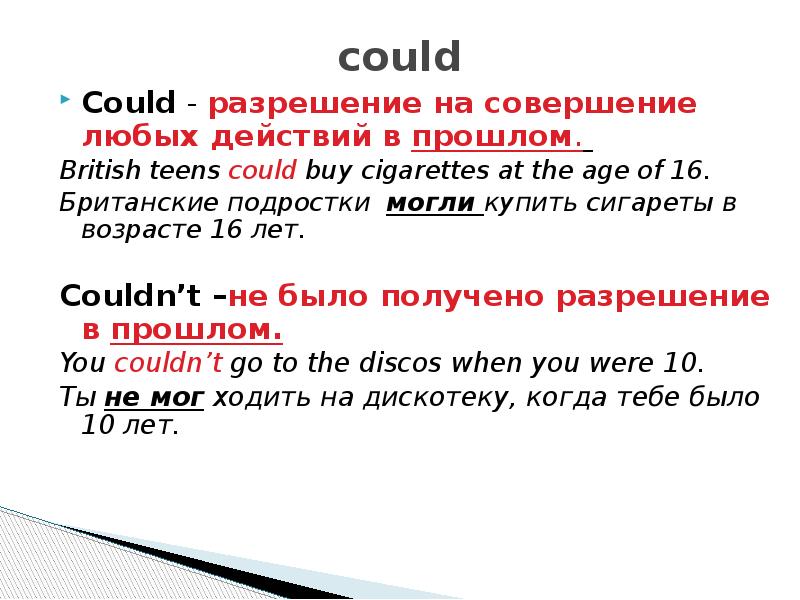 could

Could - разрешение на совершение любых действий в прошлом.

British teens could buy cigarettes at the age of 16.

Британские подростки могли купить сигареты в возрасте 16 лет.

Couldn't –не было получено разрешение в прошлом.

You couldn't go to the discos when you were 10.

Ты не мог ходить на дискотеку, когда тебе было 10 лет.